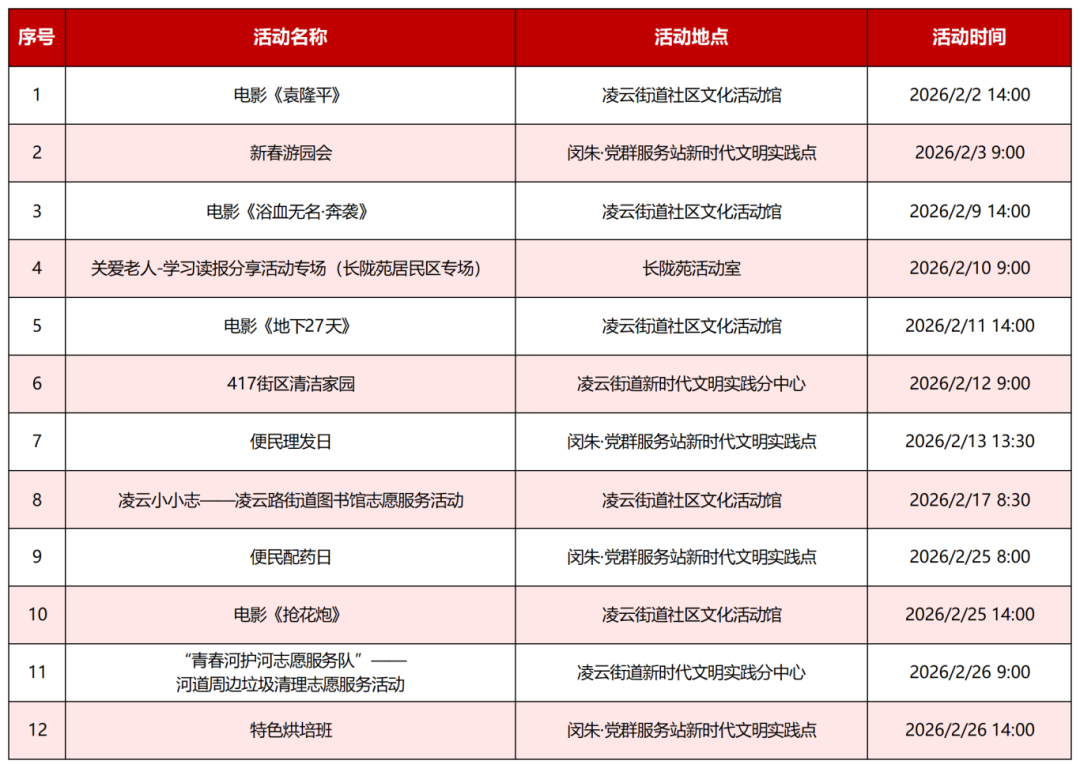 | 序号 | 活动名称 | 活动地点 | 活动时间 |
|---|---|---|---|
| 1 | 电影《袁隆平》 | 凌云街道社区文化活动馆 | 2026/2/2 14:00 |
| 2 | 新春游园会 | 闵朱·党群服务站新时代文明实践点 | 2026/2/3 9:00 |
| 3 | 电影《浴血无名·奔袭》 | 凌云街道社区文化活动馆 | 2026/2/9 14:00 |
| 4 | 关爱老人-学习读报分享活动专场（长陇苑居民区专场） | 长陇苑活动室 | 2026/2/10 9:00 |
| 5 | 电影《地下27天》 | 凌云街道社区文化活动馆 | 2026/2/11 14:00 |
| 6 | 417街区清洁家园 | 凌云街道新时代文明实践分中心 | 2026/2/12 9:00 |
| 7 | 便民理发日 | 闵朱·党群服务站新时代文明实践点 | 2026/2/13 13:30 |
| 8 | 凌云小小志——凌云路街道图书馆志愿服务活动 | 凌云街道社区文化活动馆 | 2026/2/17 8:30 |
| 9 | 便民配药日 | 闵朱·党群服务站新时代文明实践点 | 2026/2/25 8:00 |
| 10 | 电影《抢花炮》 | 凌云街道社区文化活动馆 | 2026/2/25 14:00 |
| 11 | “青春河护河志愿服务队”——河道周边垃圾清理志愿服务活动 | 凌云街道新时代文明实践分中心 | 2026/2/26 9:00 |
| 12 | 特色烘培班 | 闵朱·党群服务站新时代文明实践点 | 2026/2/26 14:00 |